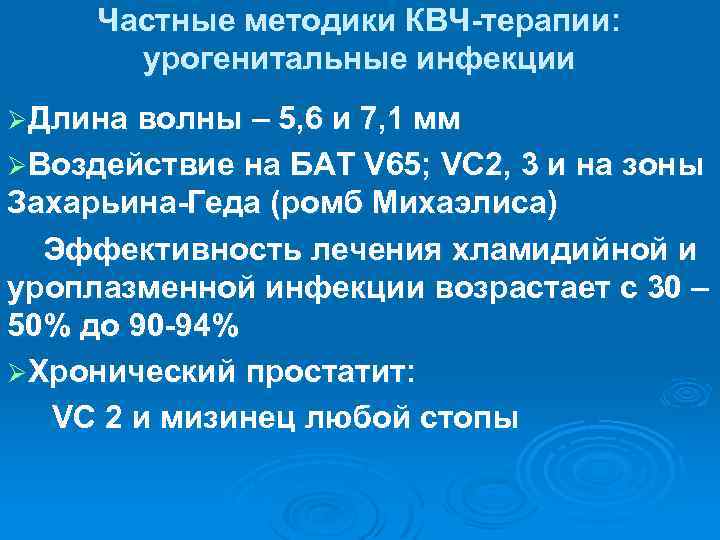 Частные методики КВЧ-терапии: урогенитальные инфекции

➢Длина волны – 5,6 и 7,1 мм

➢Воздействие на БАТ V65; VC2, 3 и на зоны Захарьина-Геда (ромб Михаэлиса)

Эффективность лечения хламидийной и уроплазменной инфекции возрастает с 30 – 50% до 90-94%

➢Хронический простатит:

VC 2 и мизинец любой стопы